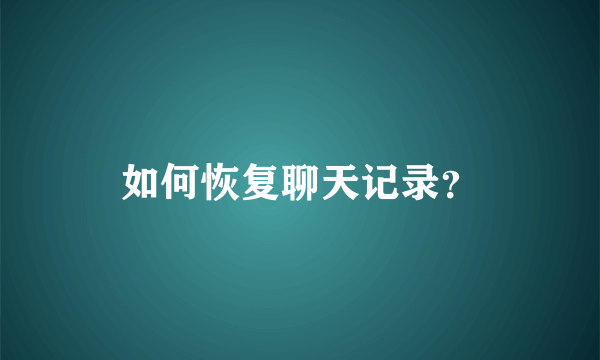 如何恢复聊天记录?